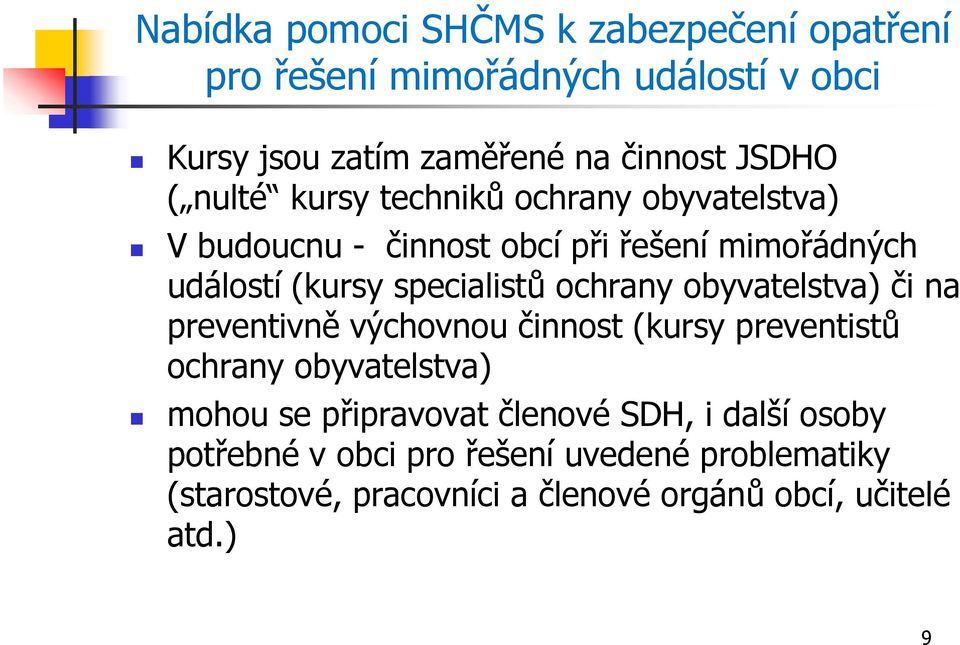 Nabídka pomoci SHČMS k zabezpečení opatření pro řešení mimořádných událostí v obci

Kursy jsou zatím zaměřené na činnost JSDHO („nulté“ kursy techniků ochrany obyvatelstva)

V budoucnu - činnost obcí při řešení mimořádných událostí (kursy specialistů ochrany obyvatelstva) či na preventivně výchovnou činnost (kursy preventistů ochrany obyvatelstva)

mohou se připravovat členové SDH, i další osoby potřebné v obci pro řešení uvedené problematiky (starostové, pracovníci a členové orgánů obcí, učitelé atd.)

9